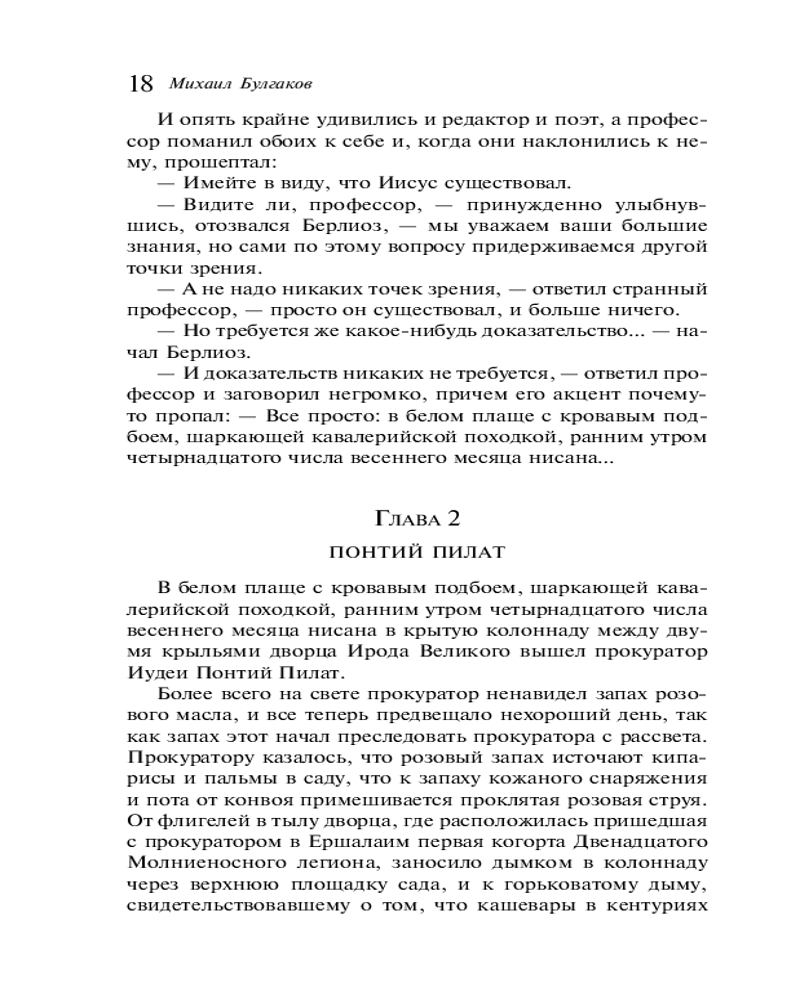 18 Михаил Булгаков

И опять крайне удивились и редактор и поэт, а профессор поманил обоих к себе и, когда они наклонились к нему, прошептал:

— Имейте в виду, что Иисус существовал.

— Видите ли, профессор, — принужденно улыбнувшись, отозвался Берлиоз, — мы уважаем ваши большие знания, но сами по этому вопросу придерживаемся другой точки зрения.

— А не надо никаких точек зрения, — ответил странный профессор, — просто он существовал, и больше ничего.

— Но требуется же какое-нибудь доказательство... — начал Берлиоз.

— И доказательств никаких не требуется, — ответил профессор и заговорил негромко, причем его акцент почему-то пропал: — Все просто: в белом плаще с кровавым подбоем, шаркающей кавалерийской походкой, ранним утром четырнадцатого числа весеннего месяца нисана...

Глава 2

ПОНТИЙ ПИЛАТ

В белом плаще с кровавым подбоем, шаркающей кавалерийской походкой, ранним утром четырнадцатого числа весеннего месяца нисана в крытую колоннаду между двумя крыльями дворца Ирода Великого вышел прокуратор Иудеи Понтий Пилат.

Более всего на свете прокуратор ненавидел запах розового масла, и все теперь предвещало нехороший день, так как запах этот начал преследовать прокуратора с рассвета. Прокуратору казалось, что розовый запах источают кипарисы и пальмы в саду, что к запаху кожаного снаряжения и пота от конвоя примешивается проклятая розовая струя. От флигелей в тылу дворца, где расположилась пришедшая с прокуратором в Ершалаим первая когорта Двенадцатого Молниеносного легиона, заносило дымком в колоннаду через верхнюю площадку сада, и к горьковатому дыму, свидетельствовавшему о том, что кашевары в кентуриях